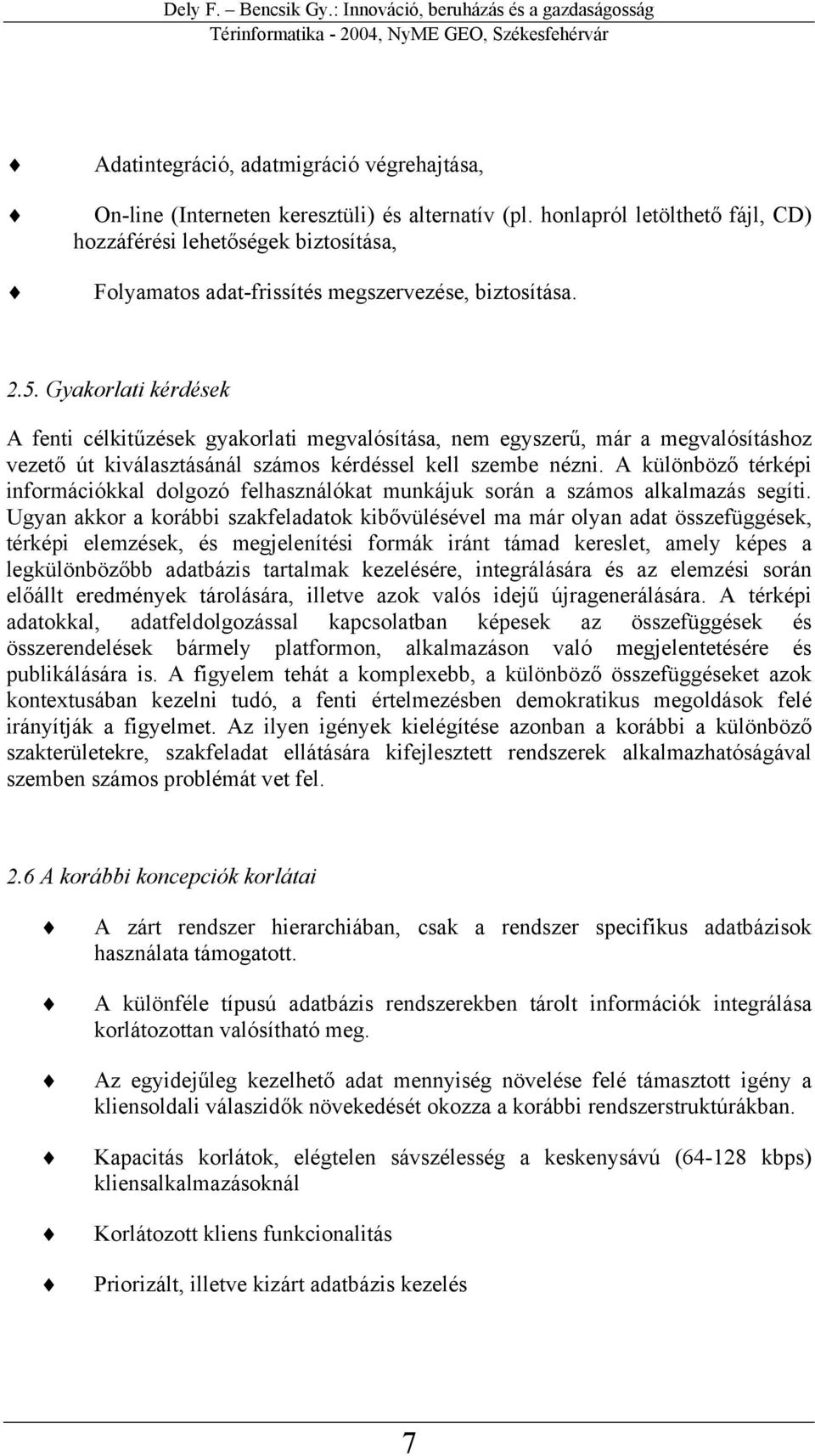 Dely F. – Bencsik Gy.: Innováció, beruházás és a gazdaságosság
Térinformatika - 2004, NyME GEO, Székesfehérvár

Adatintegráció, adatmigráció végrehajtása,

On-line (Interneten keresztüli) és alternatív (pl. honlapról letölthető fájl, CD) hozzáférési lehetőségek biztosítása,

Folyamatos adat-frissítés megszervezése, biztosítása.

2.5. Gyakorlati kérdések

A fenti célkitűzések gyakorlati megvalósítása, nem egyszerű, már a megvalósításhoz vezető út kiválasztásánál számos kérdéssel kell szembe nézni. A különböző térképi információkkal dolgozó felhasználókat munkájuk során a számos alkalmazás segíti. Ugyan akkor a korábbi szakfeladatok kibővülésével ma már olyan adat összefüggések, térképi elemzések, és megjelenítési formák iránt támad kereslet, amely képes a legkülönbözőbb adatbázis tartalmak kezelésére, integrálására és az elemzési során előállt eredmények tárolására, illetve azok valós idejű újragenerálására. A térképi adatokkal, adatfeldolgozással kapcsolatban képesek az összefüggések és összerendelések bármely platformon, alkalmazáson való megjelentetésére és publikálására is. A figyelem tehát a komplexebb, a különböző összefüggéseket azok kontextusában kezelni tudó, a fenti értelmezésben demokratikus megoldások felé irányítják a figyelmet. Az ilyen igények kielégítése azonban a korábbi a különböző szakterületekre, szakfeladat ellátására kifejlesztett rendszerek alkalmazhatóságával szemben számos problémát vet fel.

2.6 A korábbi koncepciók korlátai

A zárt rendszer hierarchiában, csak a rendszer specifikus adatbázisok használata támogatott.

A különféle típusú adatbázis rendszerekben tárolt információk integrálása korlátozottan valósítható meg.

Az egyidejűleg kezelhető adat mennyiség növelése felé támasztott igény a kliensoldali válaszidők növekedését okozza a korábbi rendszerstruktúrákban.

Kapacitás korlátok, elégtelen sávszélesség a keskenysávú (64-128 kbps) kliensalkalmazásoknál

Korlátozott kliens funkcionalitás

Priorizált, illetve kizárt adatbázis kezelés

7